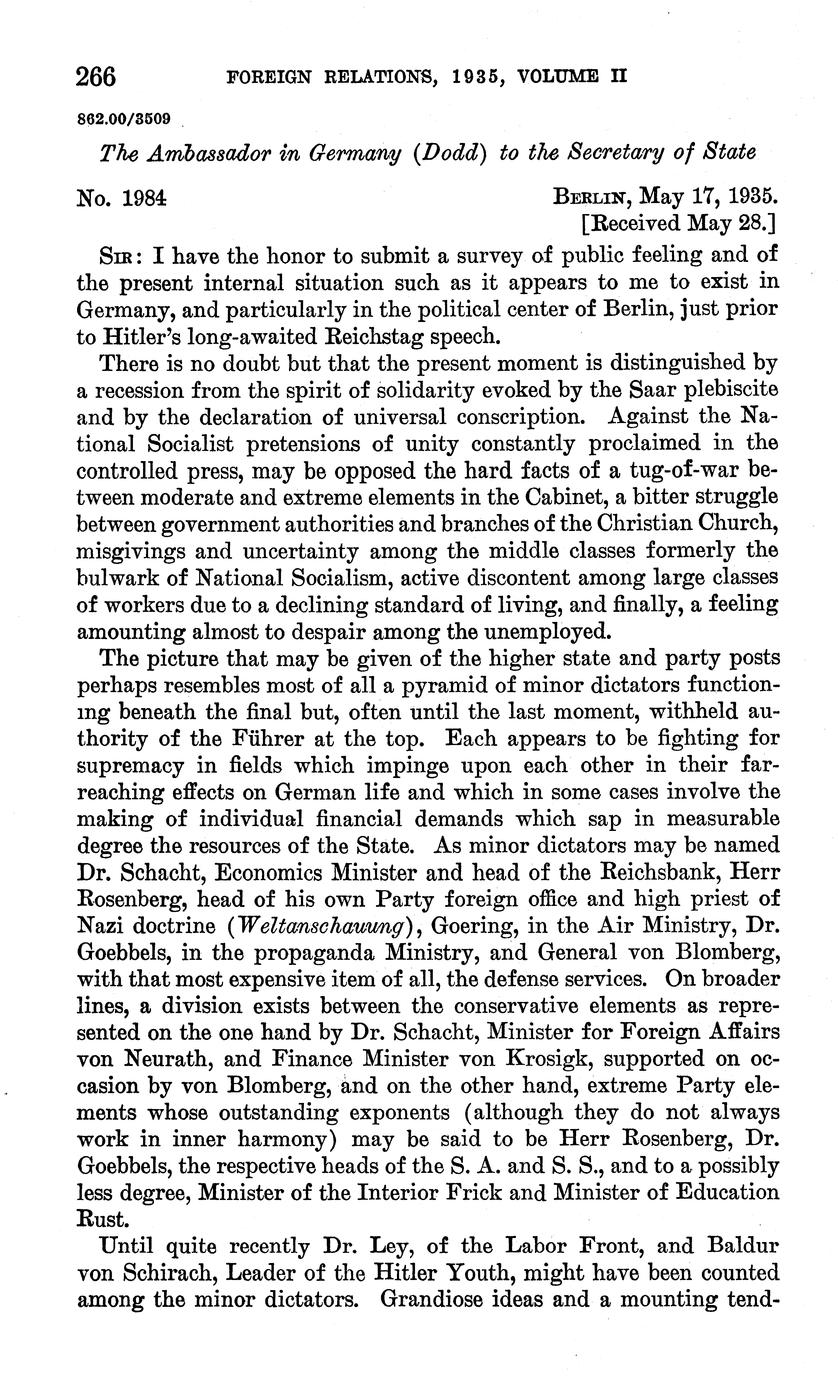 266 FOREIGN RELATIONS, 1935, VOLUME II

862.00/3509

The Ambassador in Germany (Dodd) to the Secretary of State

No. 1984

BERLIN, May 17, 1935.
[Received May 28.]

SIR: I have the honor to submit a survey of public feeling and of the present internal situation such as it appears to me to exist in Germany, and particularly in the political center of Berlin, just prior to Hitler's long-awaited Reichstag speech.

There is no doubt but that the present moment is distinguished by a recession from the spirit of solidarity evoked by the Saar plebiscite and by the declaration of universal conscription. Against the National Socialist pretensions of unity constantly proclaimed in the controlled press, may be opposed the hard facts of a tug-of-war between moderate and extreme elements in the Cabinet, a bitter struggle between government authorities and branches of the Christian Church, misgivings and uncertainty among the middle classes formerly the bulwark of National Socialism, active discontent among large classes of workers due to a declining standard of living, and finally, a feeling amounting almost to despair among the unemployed.

The picture that may be given of the higher state and party posts perhaps resembles most of all a pyramid of minor dictators functioning beneath the final but, often until the last moment, withheld authority of the Führer at the top. Each appears to be fighting for supremacy in fields which impinge upon each other in their far-reaching effects on German life and which in some cases involve the making of individual financial demands which sap in measurable degree the resources of the State. As minor dictators may be named Dr. Schacht, Economics Minister and head of the Reichsbank, Herr Rosenberg, head of his own Party foreign office and high priest of Nazi doctrine (Weltanschauung), Goering, in the Air Ministry, Dr. Goebbels, in the propaganda Ministry, and General von Blomberg, with that most expensive item of all, the defense services. On broader lines, a division exists between the conservative elements as represented on the one hand by Dr. Schacht, Minister for Foreign Affairs von Neurath, and Finance Minister von Krosigk, supported on occasion by von Blomberg, and on the other hand, extreme Party elements whose outstanding exponents (although they do not always work in inner harmony) may be said to be Herr Rosenberg, Dr. Goebbels, the respective heads of the S. A. and S. S., and to a possibly less degree, Minister of the Interior Frick and Minister of Education Rust.

Until quite recently Dr. Ley, of the Labor Front, and Baldur von Schirach, Leader of the Hitler Youth, might have been counted among the minor dictators. Grandiose ideas and a mounting tend-